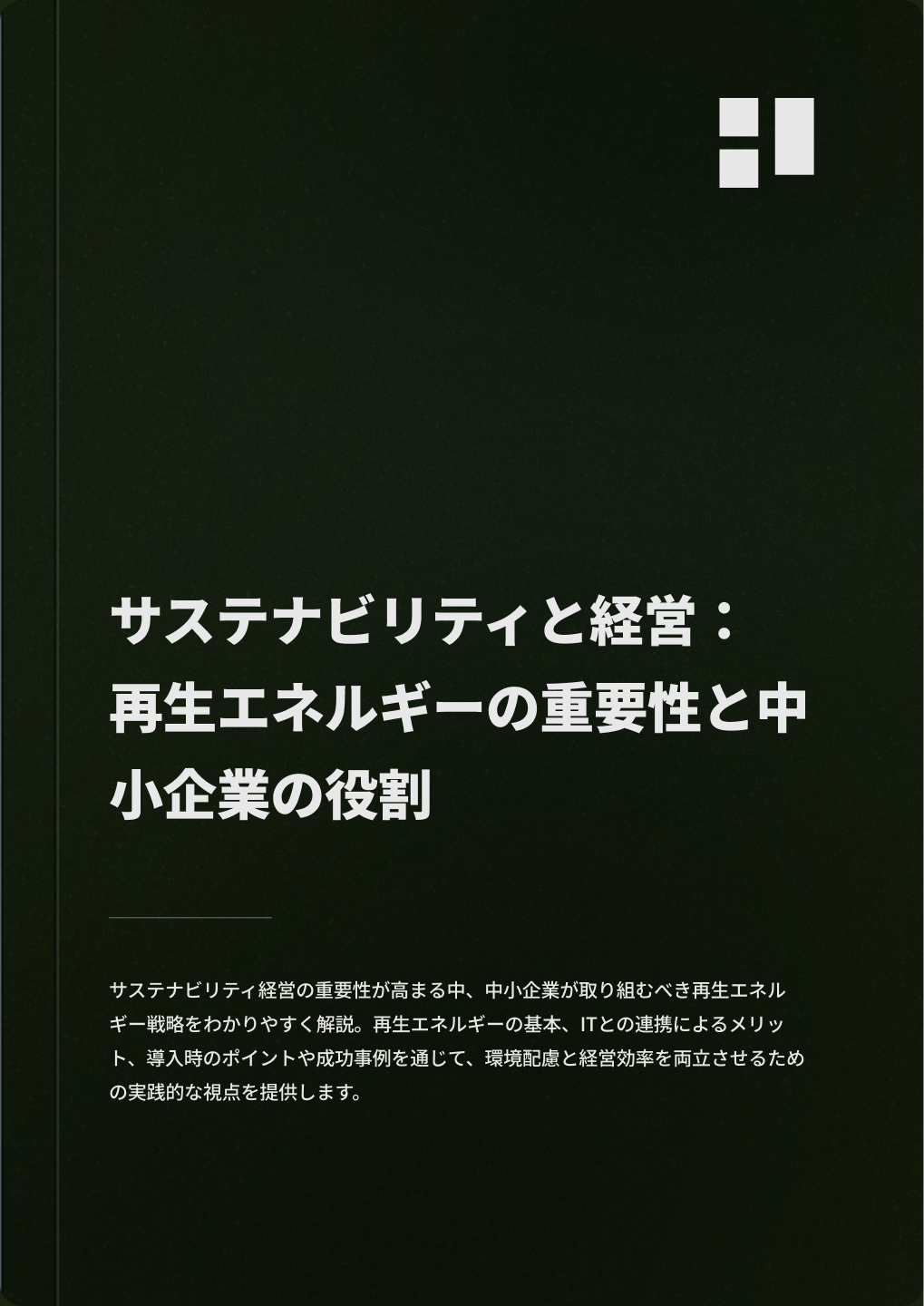 サステナビリティと経営：再生エネルギーの重要性と中小企業の役割

サステナビリティ経営の重要性が高まる中、中小企業が取り組むべき再生エネルギー戦略をわかりやすく解説。再生エネルギーの基本、ITとの連携によるメリット、導入時のポイントや成功事例を通じて、環境配慮と経営効率を両立させるための実践的な視点を提供します。